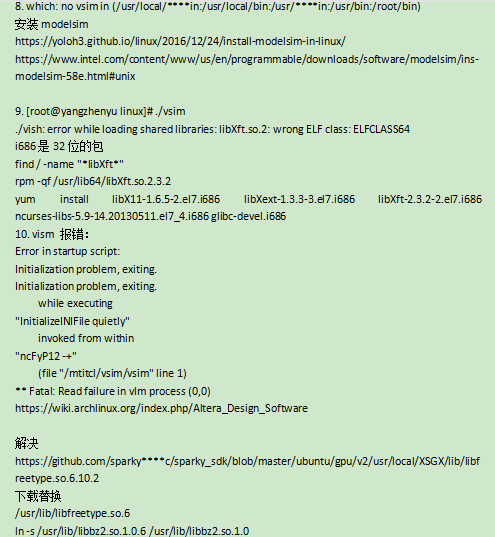 8. which: no vsim in (/usr/local/****in:/usr/local/bin:/usr/****in:/usr/bin:/root/bin)
安装 modelsim
https://yoloh3.github.io/linux/2016/12/24/install-modelsim-in-linux/
https://www.intel.com/content/www/us/en/programmable/downloads/software/modelsim/ins-modelsim-58e.html#unix

9. [root@yangzhenyu linux]# ./vsim
./vish: error while loading shared libraries: libXft.so.2: wrong ELF class: ELFCLASS64
i686是 32 位的包
find / -name "*libXft*"
rpm -qf /usr/lib64/libXft.so.2.3.2
yum install libX11-1.6.5-2.el7.i686 libXext-1.3.3-3.el7.i686 libXft-2.3.2-2.el7.i686 ncurses-libs-5.9-14.20130511.el7_4.i686 glibc-devel.i686
10. vism 报错：
Error in startup script:
Initialization problem, exiting.
Initialization problem, exiting.
while executing
"InitializeINIFile quietly"
invoked from within
"ncFyP12 -+"
(file "/mtitcl/vsim/vsim" line 1)
** Fatal: Read failure in vlm process (0,0)
https://wiki.archlinux.org/index.php/Altera_Design_Software

解决
https://github.com/sparky****c/sparky_sdk/blob/master/ubuntu/gpu/v2/usr/local/XSGX/lib/libfreetype.so.6.10.2
下载替换
/usr/lib/libfreetype.so.6
ln -s /usr/lib/libbz2.so.1.0.6 /usr/lib/libbz2.so.1.0